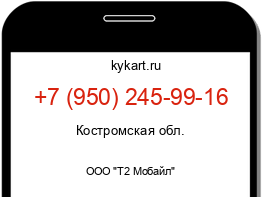 kykart.ru

+7 (950) 245-99-16

Костромская обл.

ООО "Т2 Мобайл"